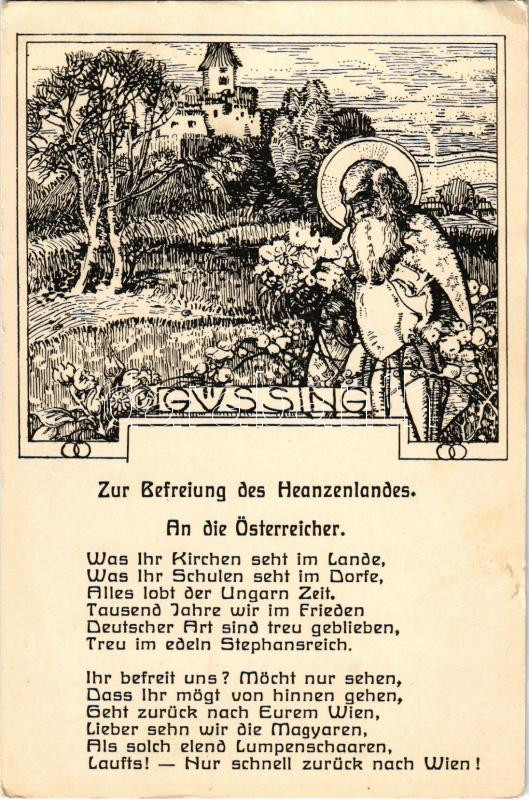 GÜSSING

Zur Befreiung des Heanzenlandes.

An die Österreicher.

Was Ihr Kirchen seht im Lande,
Was Ihr Schulen seht im Dorfe,
Alles lobt der Ungarn Zeit.
Tausend Jahre wir im Frieden
Deutscher Art sind treu geblieben,
Treu im edeln Stephansreich.

Ihr befreit uns? Möcht nur sehen,
Dass Ihr mögt von hinnen gehen,
Geht zurück nach Eurem Wien,
Lieber sehn wir die Magyaren,
Als solch elend Lumpenschaaren,
Laufts! — Nur schnell zurück nach Wien!